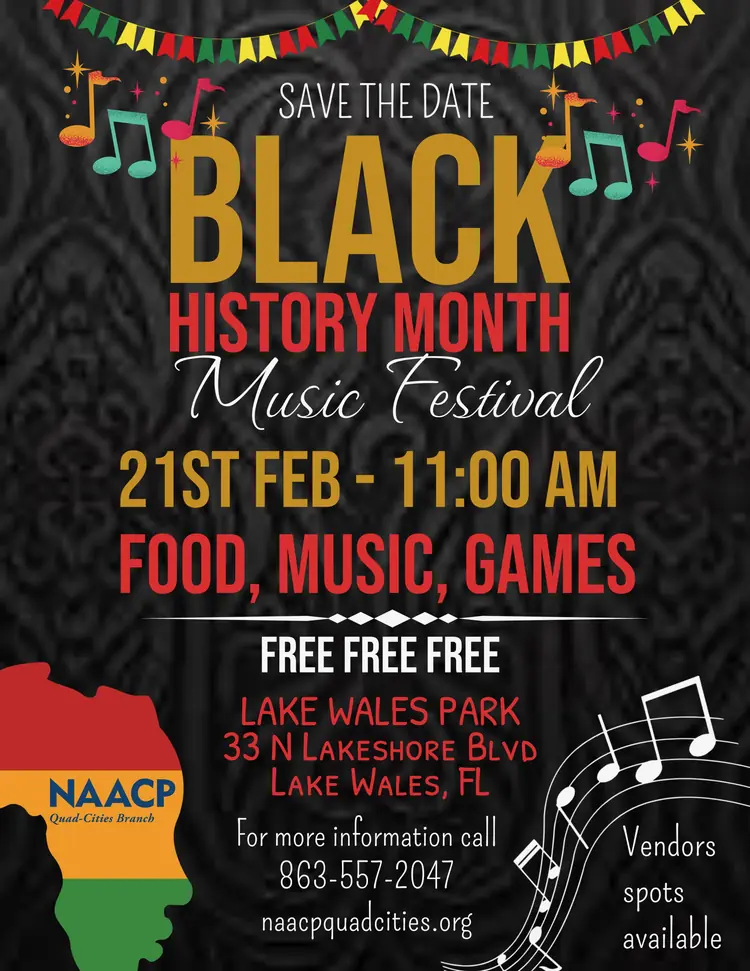 SAVE THE DATE

BLACK
HISTORY MONTH
Music Festival

21ST FEB - 11:00 AM
FOOD, MUSIC, GAMES

FREE FREE FREE

LAKE WALES PARK
33 N LAKESHORE BLVD
LAKE WALES, FL

For more information call
863-557-2047
naacpquadcities.org

NAACP
Quad-Cities Branch

Vendors
spots
available